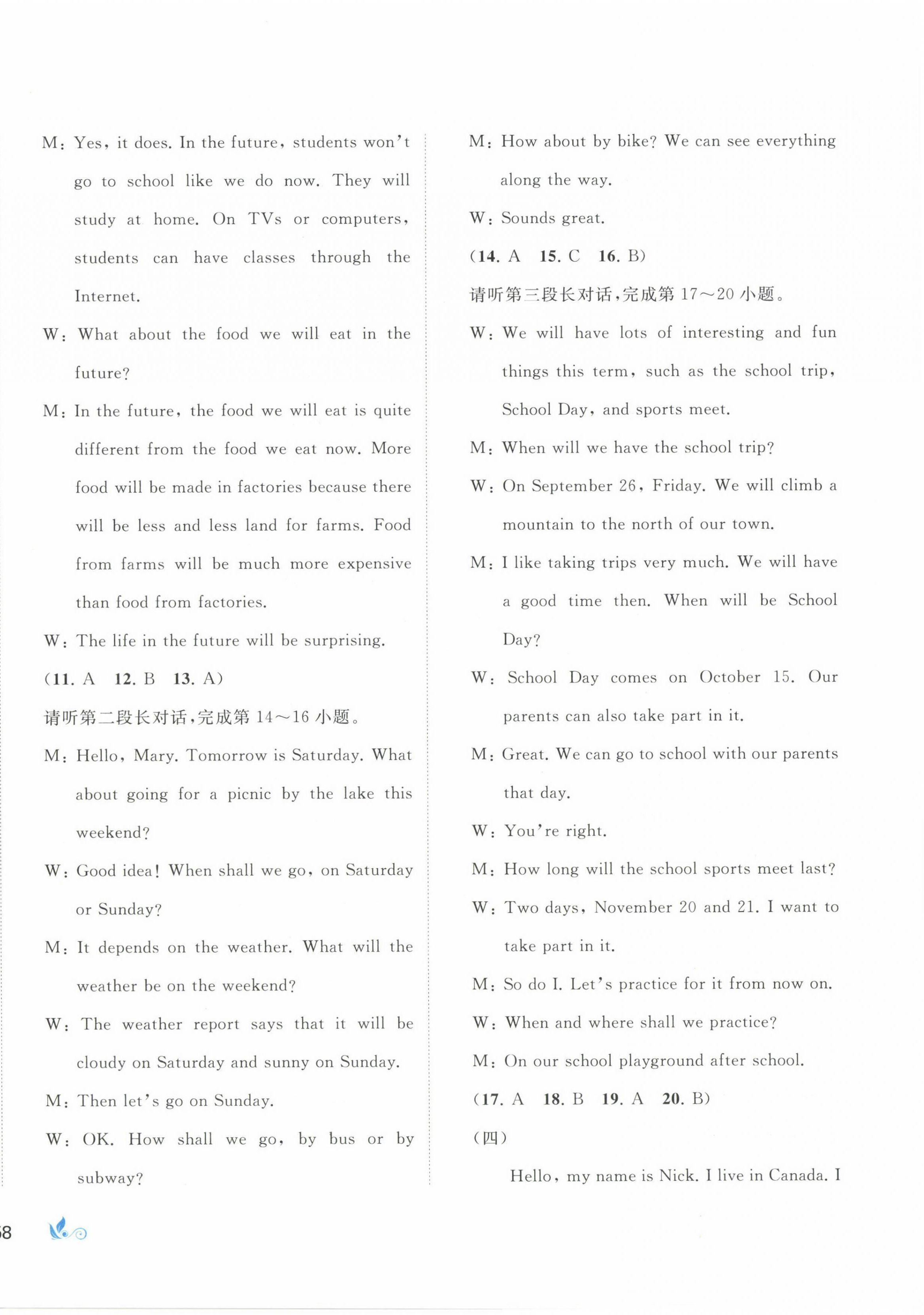 M: Yes, it does. In the future, students won't go to school like we do now. They will study at home. On TVs or computers, students can have classes through the Internet.

W: What about the food we will eat in the future?

M: In the future, the food we will eat is quite different from the food we eat now. More food will be made in factories because there will be less and less land for farms. Food from farms will be much more expensive than food from factories.

W: The life in the future will be surprising.

(11. A 12. B 13. A)

请听第二段长对话,完成第 14~16 小题。

M: Hello, Mary. Tomorrow is Saturday. What about going for a picnic by the lake this weekend?

W: Good idea! When shall we go, on Saturday or Sunday?

M: It depends on the weather. What will the weather be on the weekend?

W: The weather report says that it will be cloudy on Saturday and sunny on Sunday.

M: Then let's go on Sunday.

W: OK. How shall we go, by bus or by subway?

M: How about by bike? We can see everything along the way.

W: Sounds great.

(14. A 15. C 16. B)

请听第三段长对话,完成第 17~20 小题。

W: We will have lots of interesting and fun things this term, such as the school trip, School Day, and sports meet.

M: When will we have the school trip?

W: On September 26, Friday. We will climb a mountain to the north of our town.

M: I like taking trips very much. We will have a good time then. When will be School Day?

W: School Day comes on October 15. Our parents can also take part in it.

M: Great. We can go to school with our parents that day.

W: You're right.

M: How long will the school sports meet last?

W: Two days, November 20 and 21. I want to take part in it.

M: So do I. Let's practice for it from now on.

W: When and where shall we practice?

M: On our school playground after school.

(17. A 18. B 19. A 20. B)

(四)

Hello, my name is Nick. I live in Canada. I

68